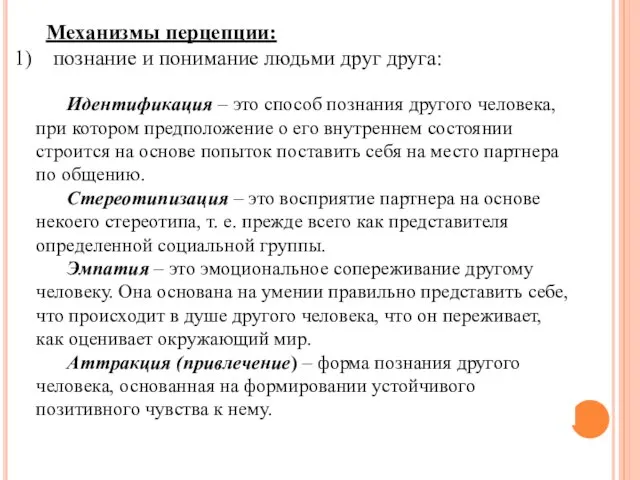 Механизмы перцепции:

1) познание и понимание людьми друг друга:

Идентификация – это способ познания другого человека, при котором предположение о его внутреннем состоянии строится на основе попыток поставить себя на место партнера по общению.

Стереотипизация – это восприятие партнера на основе некоего стереотипа, т. е. прежде всего как представителя определенной социальной группы.

Эмпатия – это эмоциональное сопереживание другому человеку. Она основана на умении правильно представить себе, что происходит в душе другого человека, что он переживает, как оценивает окружающий мир.

Аттракция (привлечение) – форма познания другого человека, основанная на формировании устойчивого позитивного чувства к нему.